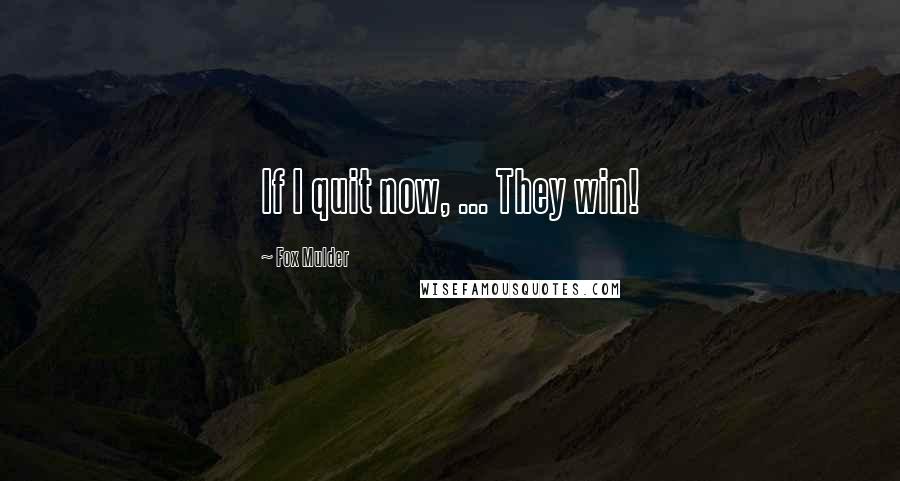 If I quit now, ... They win!

~ Fox Mulder

WISEFAMOUSQUOTES.COM